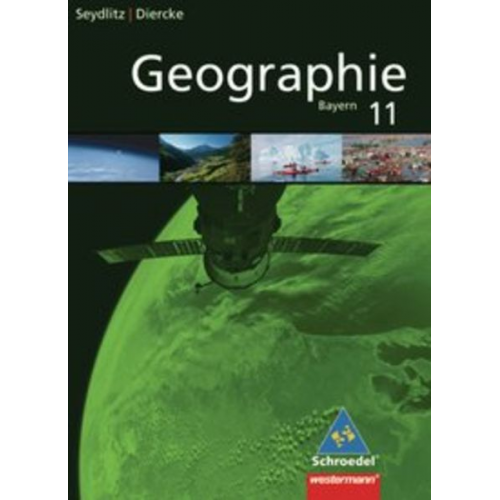 Seydlitz | Diercke

Geographie

Bayern 11

Schroedel

westermann